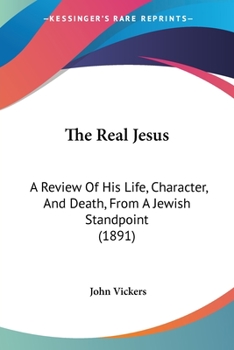 —KESSINGER'S RARE REPRINTS—

The Real Jesus

A Review Of His Life, Character, And Death, From A Jewish Standpoint (1891)

John Vickers